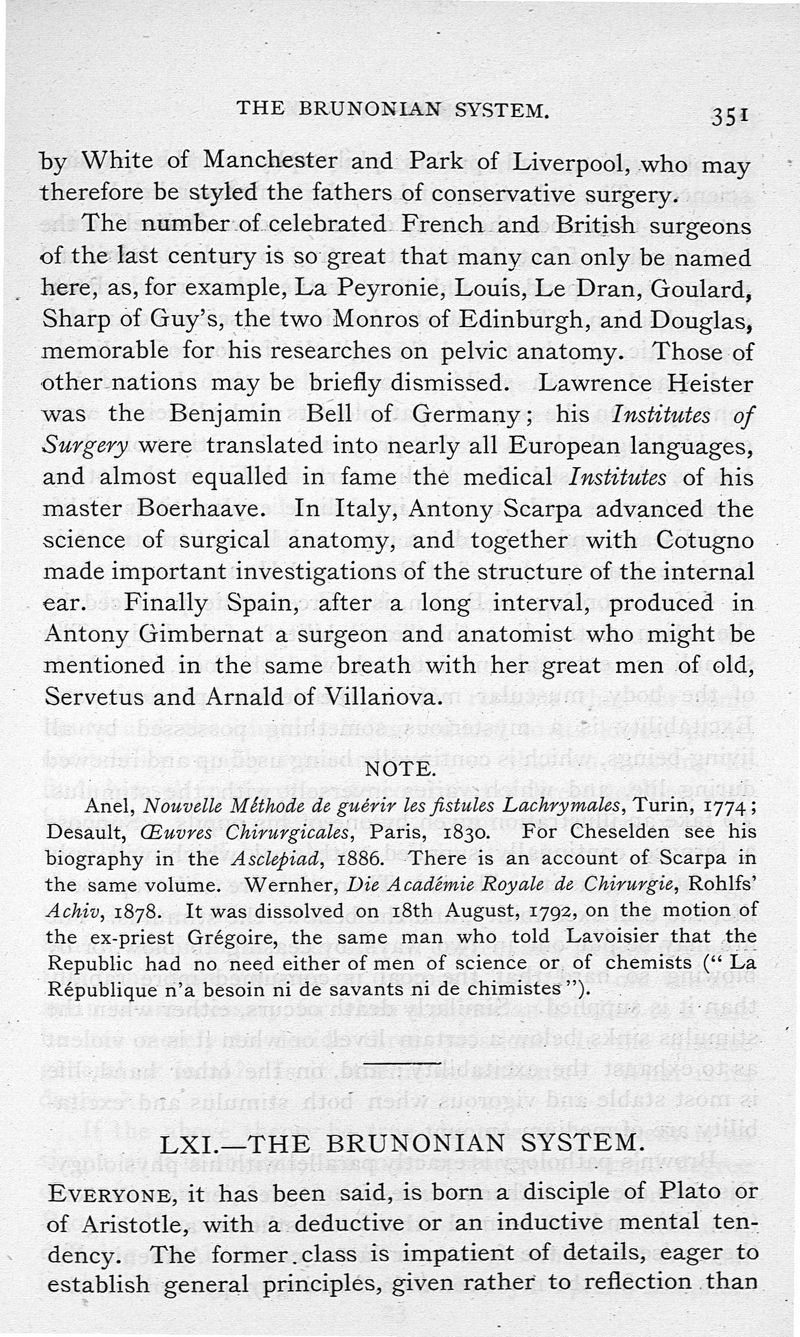 THE BRUNONIAN SYSTEM. 351

by White of Manchester and Park of Liverpool, who may therefore be styled the fathers of conservative surgery.

The number of celebrated French and British surgeons of the last century is so great that many can only be named here, as, for example, La Peyronie, Louis, Le Dran, Goulard, Sharp of Guy's, the two Monros of Edinburgh, and Douglas, memorable for his researches on pelvic anatomy. Those of other nations may be briefly dismissed. Lawrence Heister was the Benjamin Bell of Germany; his Institutes of Surgery were translated into nearly all European languages, and almost equalled in fame the medical Institutes of his master Boerhaave. In Italy, Antony Scarpa advanced the science of surgical anatomy, and together with Cotugno made important investigations of the structure of the internal ear. Finally Spain, after a long interval, produced in Antony Gimbernat a surgeon and anatomist who might be mentioned in the same breath with her great men of old, Servetus and Arnald of Villanova.

NOTE.

Anel, Nouvelle Méthode de guérir les fistules Lachrymales, Turin, 1774; Desault, Œuvres Chirurgicales, Paris, 1830. For Cheselden see his biography in the Asclepiad, 1886. There is an account of Scarpa in the same volume. Wernher, Die Académie Royale de Chirurgie, Rohlfs' Achiv, 1878. It was dissolved on 18th August, 1792, on the motion of the ex-priest Grégoire, the same man who told Lavoisier that the Republic had no need either of men of science or of chemists ("La République n'a besoin ni de savants ni de chimistes").

LXI.—THE BRUNONIAN SYSTEM.

EVERYONE, it has been said, is born a disciple of Plato or of Aristotle, with a deductive or an inductive mental tendency. The former class is impatient of details, eager to establish general principles, given rather to reflection than